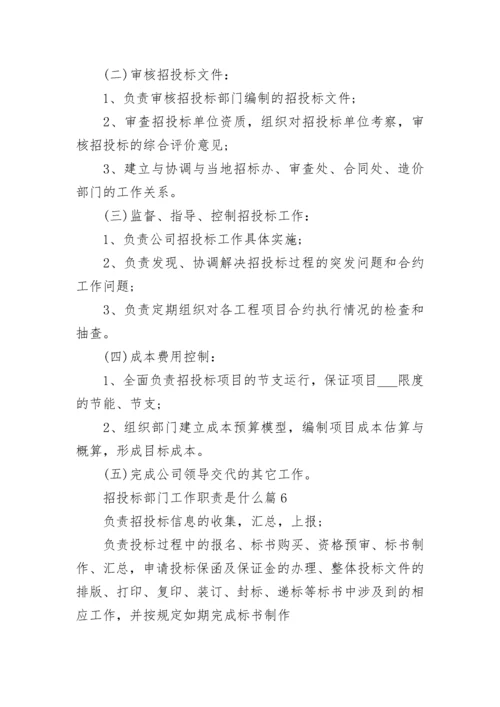 (二)审核招投标文件：

1、负责审核招投标部门编制的招投标文件；

2、审查招投标单位资质，组织对招投标单位考察，审核招投标的综合评价意见；

3、建立与协调与当地招标办、审查处、合同处、造价部门的工作关系。

(三)监督、指导、控制招投标工作：

1、负责公司招投标工作具体实施；

2、负责发现、协调解决招投标过程的突发问题和合约工作问题；

3、负责定期组织对各工程项目合约执行情况的检查和抽查。

(四)成本费用控制：

1、全面负责招投标项目的节支运行，保证项目___限度的节能、节支；

2、组织部门建立成本预算模型，编制项目成本估算与概算，形成目标成本。

(五)完成公司领导交代的其它工作。

招投标部门工作职责是什么篇6

负责招投标信息的收集，汇总，上报；

负责投标过程中的报名、标书购买、资格预审、标书制作、汇总，申请投标保函及保证金的办理、整体投标文件的排版、打印、复印、装订、封标、递标等标书中涉及到的相应工作，并按规定如期完成标书制作